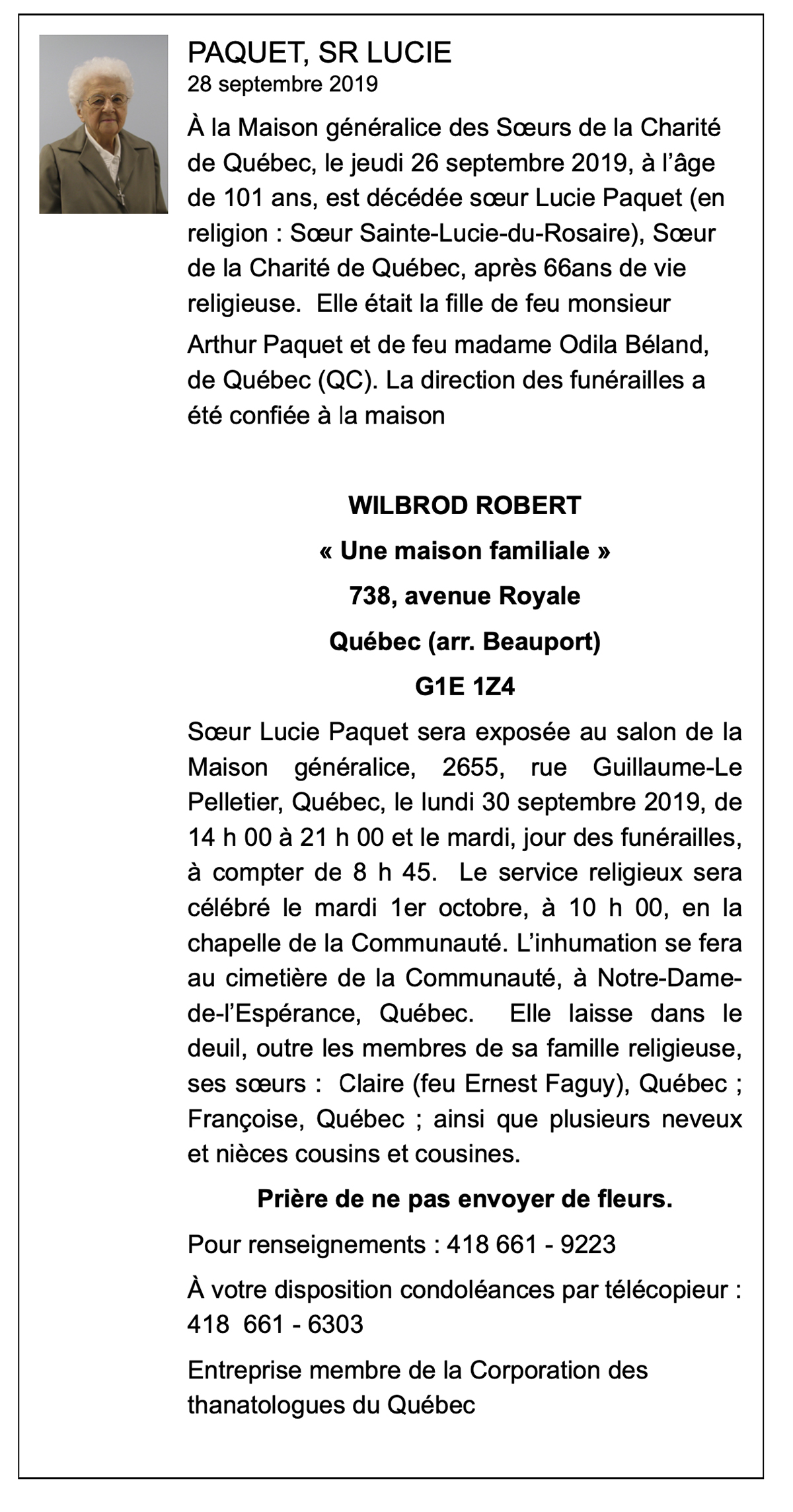 PAQUET, SR LUCIE
28 septembre 2019

À la Maison généralice des Sœurs de la Charité de Québec, le jeudi 26 septembre 2019, à l'âge de 101 ans, est décédée sœur Lucie Paquet (en religion : Sœur Sainte-Lucie-du-Rosaire), Sœur de la Charité de Québec, après 66ans de vie religieuse. Elle était la fille de feu monsieur Arthur Paquet et de feu madame Odila Béland, de Québec (QC). La direction des funérailles a été confiée à la maison

WILBROD ROBERT
« Une maison familiale »
738, avenue Royale
Québec (arr. Beauport)
G1E 1Z4

Sœur Lucie Paquet sera exposée au salon de la Maison généralice, 2655, rue Guillaume-Le Pelletier, Québec, le lundi 30 septembre 2019, de 14 h 00 à 21 h 00 et le mardi, jour des funérailles, à compter de 8 h 45. Le service religieux sera célébré le mardi 1er octobre, à 10 h 00, en la chapelle de la Communauté. L'inhumation se fera au cimetière de la Communauté, à Notre-Dame-de-l'Espérance, Québec. Elle laisse dans le deuil, outre les membres de sa famille religieuse, ses sœurs : Claire (feu Ernest Faguy), Québec ; Françoise, Québec ; ainsi que plusieurs neveux et nièces cousins et cousines.

Prière de ne pas envoyer de fleurs.

Pour renseignements : 418 661 - 9223

À votre disposition condoléances par télécopieur : 418 661 - 6303

Entreprise membre de la Corporation des thanatologues du Québec